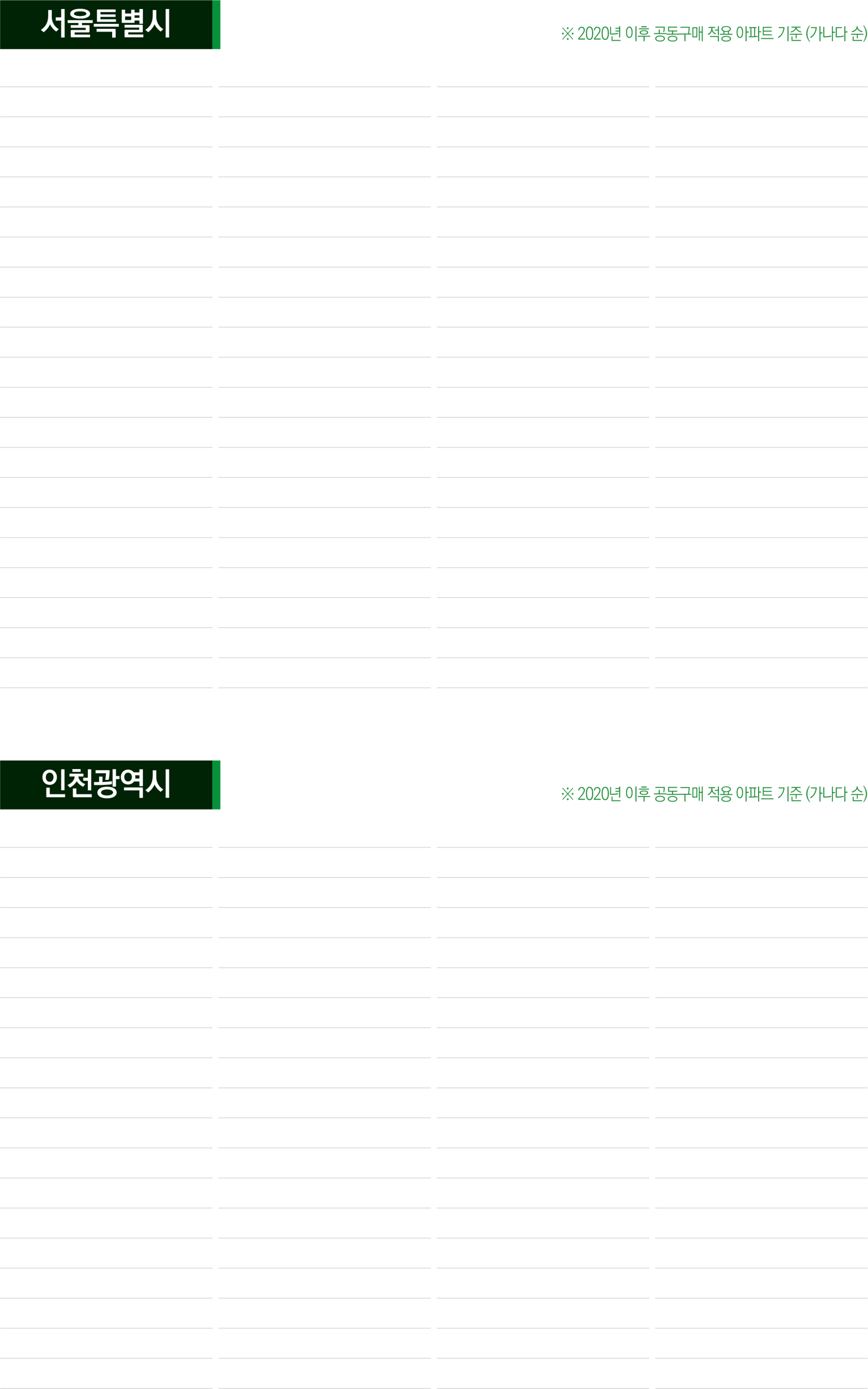 서울특별시

※ 2020년 이후 공동구매 적용 아파트 기준 (가나다 순)

인천광역시

※ 2020년 이후 공동구매 적용 아파트 기준 (가나다 순)